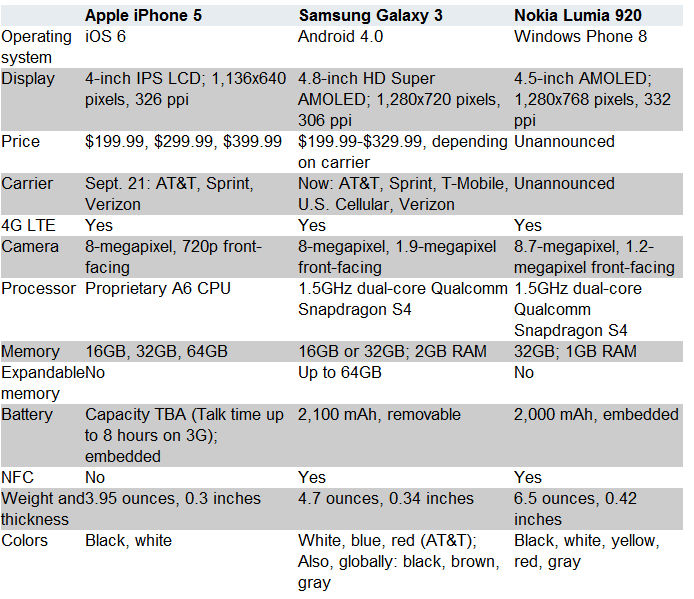 |  | Apple iPhone 5 | Samsung Galaxy 3 | Nokia Lumia 920 |
|---|---|---|---|
| Operating system | iOS 6 | Android 4.0 | Windows Phone 8 |
| Display | 4-inch IPS LCD; 1,136x640 pixels, 326 ppi | 4.8-inch HD Super AMOLED; 1,280x720 pixels, 306 ppi | 4.5-inch AMOLED; 1,280x768 pixels, 332 ppi |
| Price | $199.99, $299.99, $399.99 | $199.99-$329.99, depending on carrier | Unannounced |
| Carrier | Sept. 21: AT&T, Sprint, Verizon | Now: AT&T, Sprint, T-Mobile, U.S. Cellular, Verizon | Unannounced |
| 4G LTE | Yes | Yes | Yes |
| Camera | 8-megapixel, 720p front-facing | 8-megapixel, 1.9-megapixel front-facing | 8.7-megapixel, 1.2-megapixel front-facing |
| Processor | Proprietary A6 CPU | 1.5GHz dual-core Qualcomm Snapdragon S4 | 1.5GHz dual-core Qualcomm Snapdragon S4 |
| Memory | 16GB, 32GB, 64GB | 16GB or 32GB; 2GB RAM | 32GB; 1GB RAM |
| Expandable memory | No | Up to 64GB | No |
| Battery | Capacity TBA (Talk time up to 8 hours on 3G); embedded | 2,100 mAh, removable | 2,000 mAh, embedded |
| NFC | No | Yes | Yes |
| Weight and thickness | 3.95 ounces, 0.3 inches | 4.7 ounces, 0.34 inches | 6.5 ounces, 0.42 inches |
| Colors | Black, white | White, blue, red (AT&T); Also, globally: black, brown, gray | Black, white, yellow, red, gray |